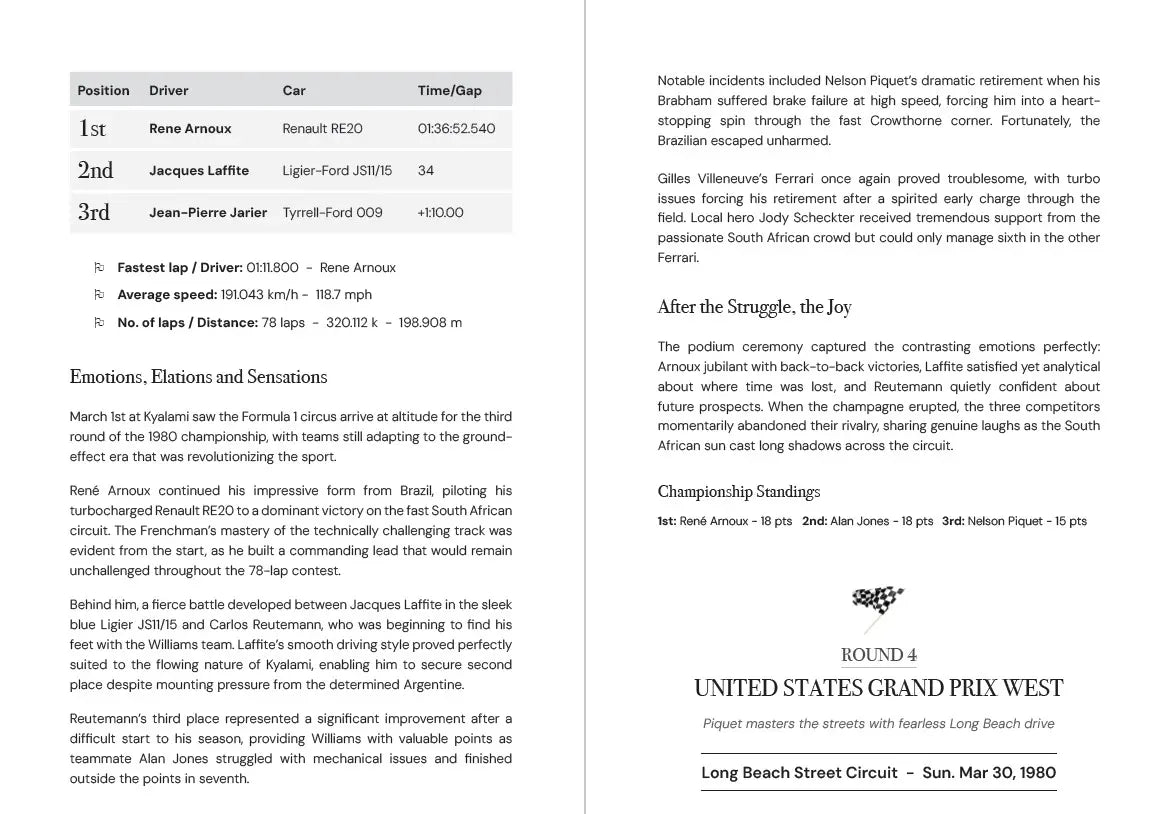 | Position | Driver | Car | Time/Gap |
|---|---|---|---|
| 1st | Rene Arnoux | Renault RE20 | 01:36:52.540 |
| 2nd | Jacques Laffite | Ligier-Ford JS11/15 | 34 |
| 3rd | Jean-Pierre Jarier | Tyrrell-Ford 009 | +1:10.00 |

Fastest lap / Driver: 01:11.800 - Rene Arnoux

Average speed: 191.043 km/h - 118.7 mph

No. of laps / Distance: 78 laps - 320.112 k - 198.908 m

Emotions, Elations and Sensations

March 1st at Kyalami saw the Formula 1 circus arrive at altitude for the third round of the 1980 championship, with teams still adapting to the ground-effect era that was revolutionizing the sport.

René Arnoux continued his impressive form from Brazil, piloting his turbocharged Renault RE20 to a dominant victory on the fast South African circuit. The Frenchman's mastery of the technically challenging track was evident from the start, as he built a commanding lead that would remain unchallenged throughout the 78-lap contest.

Behind him, a fierce battle developed between Jacques Laffite in the sleek blue Ligier JS11/15 and Carlos Reutemann, who was beginning to find his feet with the Williams team. Laffite's smooth driving style proved perfectly suited to the flowing nature of Kyalami, enabling him to secure second place despite mounting pressure from the determined Argentine.

Reutemann's third place represented a significant improvement after a difficult start to his season, providing Williams with valuable points as teammate Alan Jones struggled with mechanical issues and finished outside the points in seventh.

Notable incidents included Nelson Piquet's dramatic retirement when his Brabham suffered brake failure at high speed, forcing him into a heart-stopping spin through the fast Crowthorne corner. Fortunately, the Brazilian escaped unharmed.

Gilles Villeneuve's Ferrari once again proved troublesome, with turbo issues forcing his retirement after a spirited early charge through the field. Local hero Jody Scheckter received tremendous support from the passionate South African crowd but could only manage sixth in the other Ferrari.

After the Struggle, the Joy

The podium ceremony captured the contrasting emotions perfectly: Arnoux jubilant with back-to-back victories, Laffite satisfied yet analytical about where time was lost, and Reutemann quietly confident about future prospects. When the champagne erupted, the three competitors momentarily abandoned their rivalry, sharing genuine laughs as the South African sun cast long shadows across the circuit.

Championship Standings

1st: René Arnoux - 18 pts 2nd: Alan Jones - 18 pts 3rd: Nelson Piquet - 15 pts

ROUND 4

UNITED STATES GRAND PRIX WEST

Piquet masters the streets with fearless Long Beach drive

Long Beach Street Circuit - Sun. Mar 30, 1980